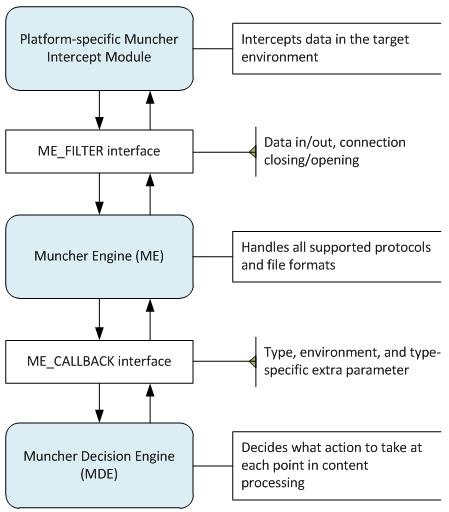 Platform-specific Muncher Intercept Module

Intercepts data in the target environment

ME_FILTER interface

Data in/out, connection closing/opening

Muncher Engine (ME)

Handles all supported protocols and file formats

ME_CALLBACK interface

Type, environment, and type-specific extra parameter

Muncher Decision Engine (MDE)

Decides what action to take at each point in content processing